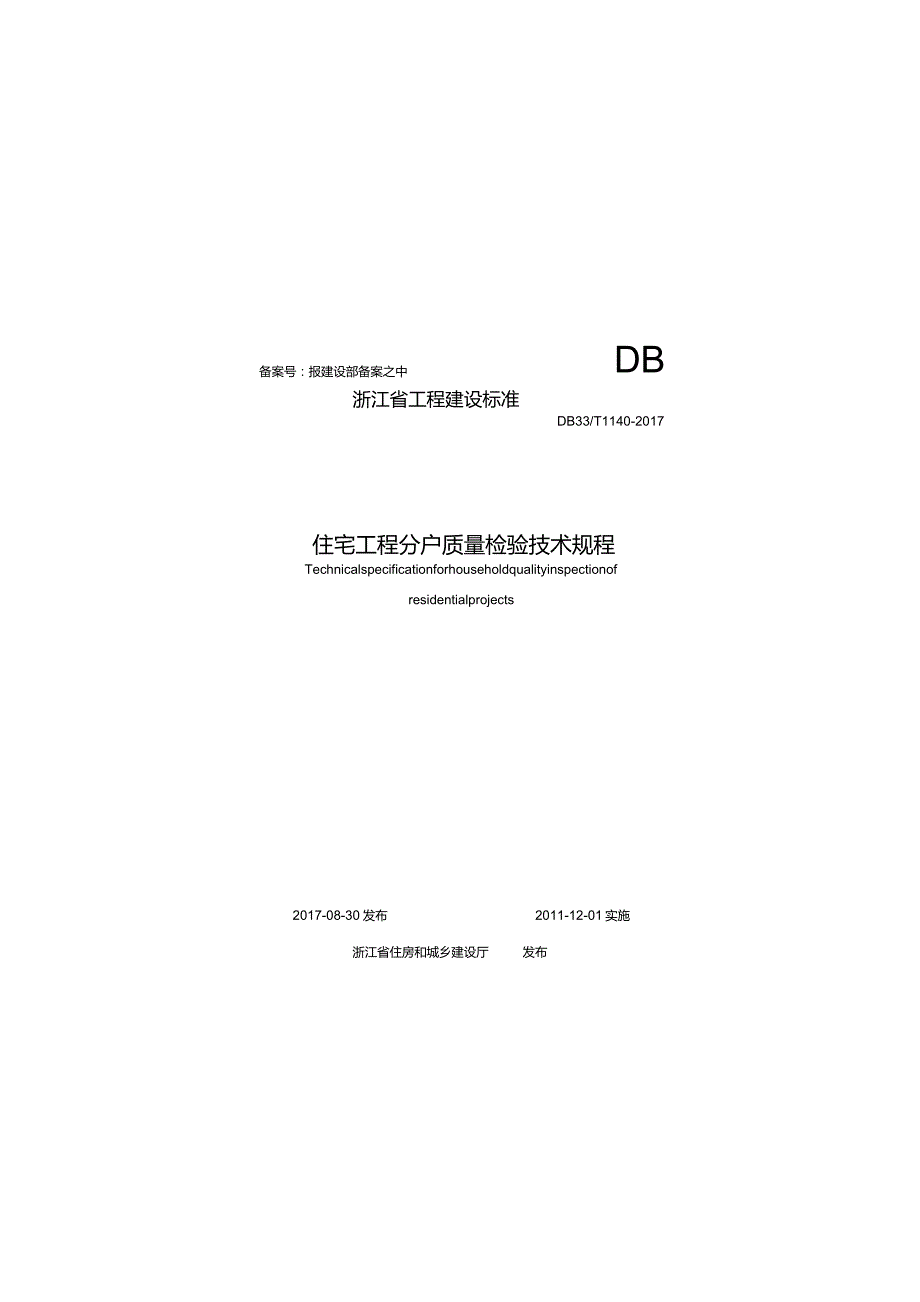 备案号：报建设部备案之中

DB

浙江省工程建设标准

DB33/T1140-2017

住宅工程分户质量检验技术规程

Technicalspecificationforhouseholdqualityinspectionof

residentialprojects

2017-08-30 发布

2011-12-01 实施

浙江省住房和城乡建设厅 发布